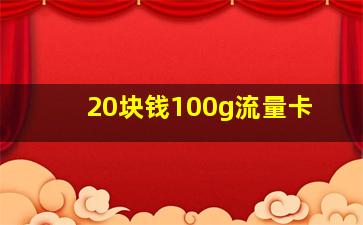 20块钱100g流量卡